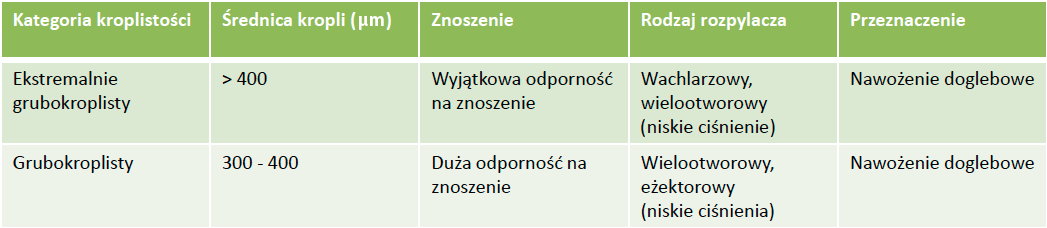 | Kategoria kroplistości | Średnica kropli (μm) | Znoszenie | Rodzaj rozpylacza | Przeznaczenie |
|---|---|---|---|---|
| Ekstremalnie grubokroplisty | > 400 | Wyjątkowa odporność na znoszenie | Wachlarzowy, wielootworowy (niskie ciśnienie) | Nawożenie doglebowe |
| Grubokroplisty | 300 - 400 | Duża odporność na znoszenie | Wielootworowy, eżektorowy (niskie ciśnienia) | Nawożenie doglebowe |